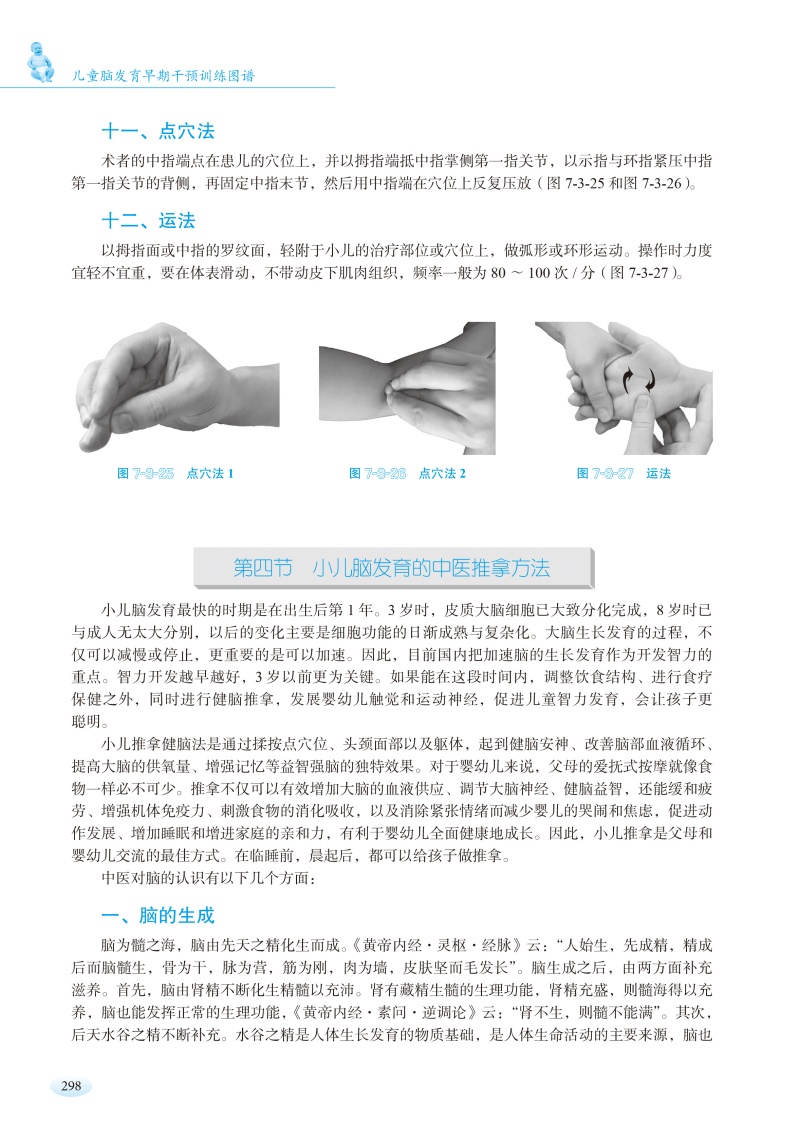 儿童脑发育早期干预训练图谱

十一、点穴法

术者的中指端点在患儿的穴位上，并以拇指端抵中指掌侧第一指关节，以示指与环指紧压中指第一指关节的背侧，再固定中指末节，然后用中指端在穴位上反复压放（图7-3-25和图7-3-26）。

十二、运法

以拇指面或中指的罗纹面，轻附于小儿的治疗部位或穴位上，做弧形或环形运动。操作时力度宜轻不宜重，要在体表滑动，不带动皮下肌肉组织，频率一般为80～100次/分（图7-3-27）。

图7-3-25 点穴法1

图7-3-26 点穴法2

图7-3-27 运法

第四节 小儿脑发育的中医推拿方法

小儿脑发育最快的时期是在出生后第1年。3岁时，皮质大脑细胞已大致分化完成，8岁时已与成人无太大分别，以后的变化主要是细胞功能的日渐成熟与复杂化。大脑生长发育的过程，不仅可以减慢或停止，更重要的是可以加速。因此，目前国内把加速脑的生长发育作为开发智力的重点。智力开发越早越好，3岁以前更为关键。如果能在这段时间内，调整饮食结构、进行食疗保健之外，同时进行健脑推拿，发展婴幼儿触觉和运动神经，促进儿童智力发育，会让孩子更聪明。

小儿推拿健脑法是通过揉按点穴位、头颈面部以及躯体，起到健脑安神、改善脑部血液循环、提高大脑的供氧量、增强记忆等益智强脑的独特效果。对于婴幼儿来说，父母的爱抚式按摩就像食物一样必不可少。推拿不仅可以有效增加大脑的血液供应、调节大脑神经、健脑益智，还能缓和疲劳、增强机体免疫力、刺激食物的消化吸收，以及消除紧张情绪而减少婴儿的哭闹和焦虑，促进动作发展、增加睡眠和增进家庭的亲和力，有利于婴幼儿全面健康地成长。因此，小儿推拿是父母和婴幼儿交流的最佳方式。在临睡前，晨起后，都可以给孩子做推拿。

中医对脑的认识有以下几个方面：

一、脑的生成

脑为髓之海，脑由先天之精化生而成。《黄帝内经·灵枢·经脉》云：“人始生，先成精，精成后而脑髓生，骨为干，脉为营，筋为刚，肉为墙，皮肤坚而毛发长”。脑生成之后，由两方面补充滋养。首先，脑由肾精不断化生精髓以充沛。肾有藏精生髓的生理功能，肾精充盛，则髓海得以充养，脑也能发挥正常的生理功能，《黄帝内经·素问·逆调论》云：“肾不生，则髓不能满”。其次，后天水谷之精不断补充。水谷之精是人体生长发育的物质基础，是人体生命活动的主要来源，脑也

298